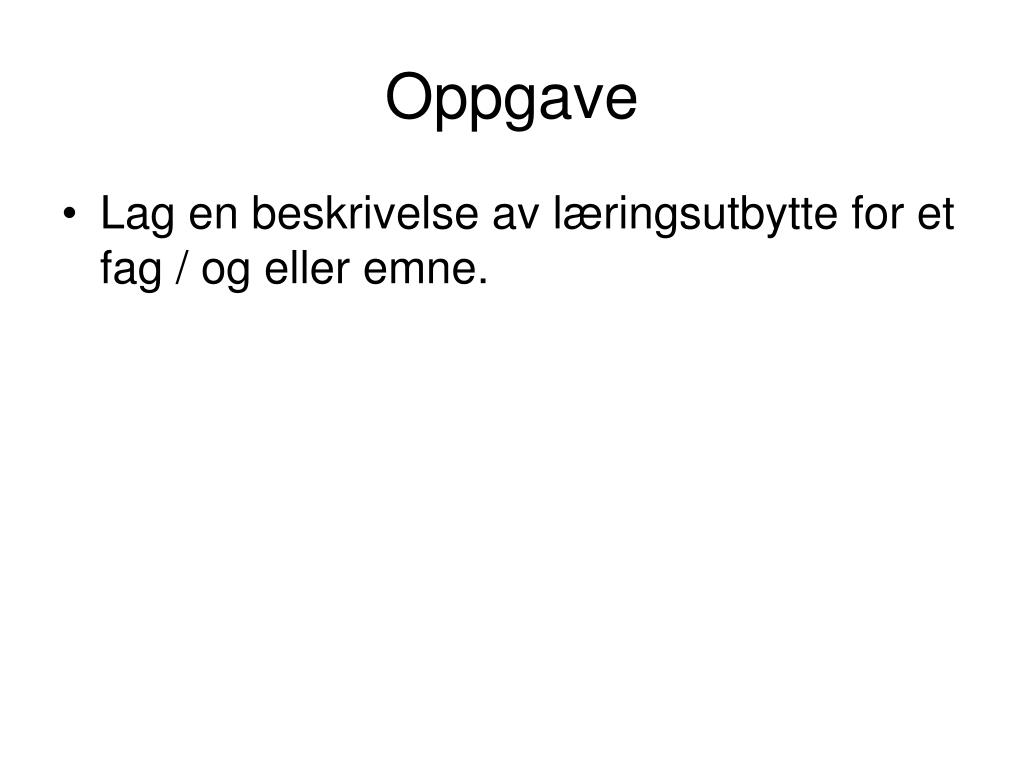 Oppgave

• Lag en beskrivelse av læringsutbytte for et fag / og eller emne.